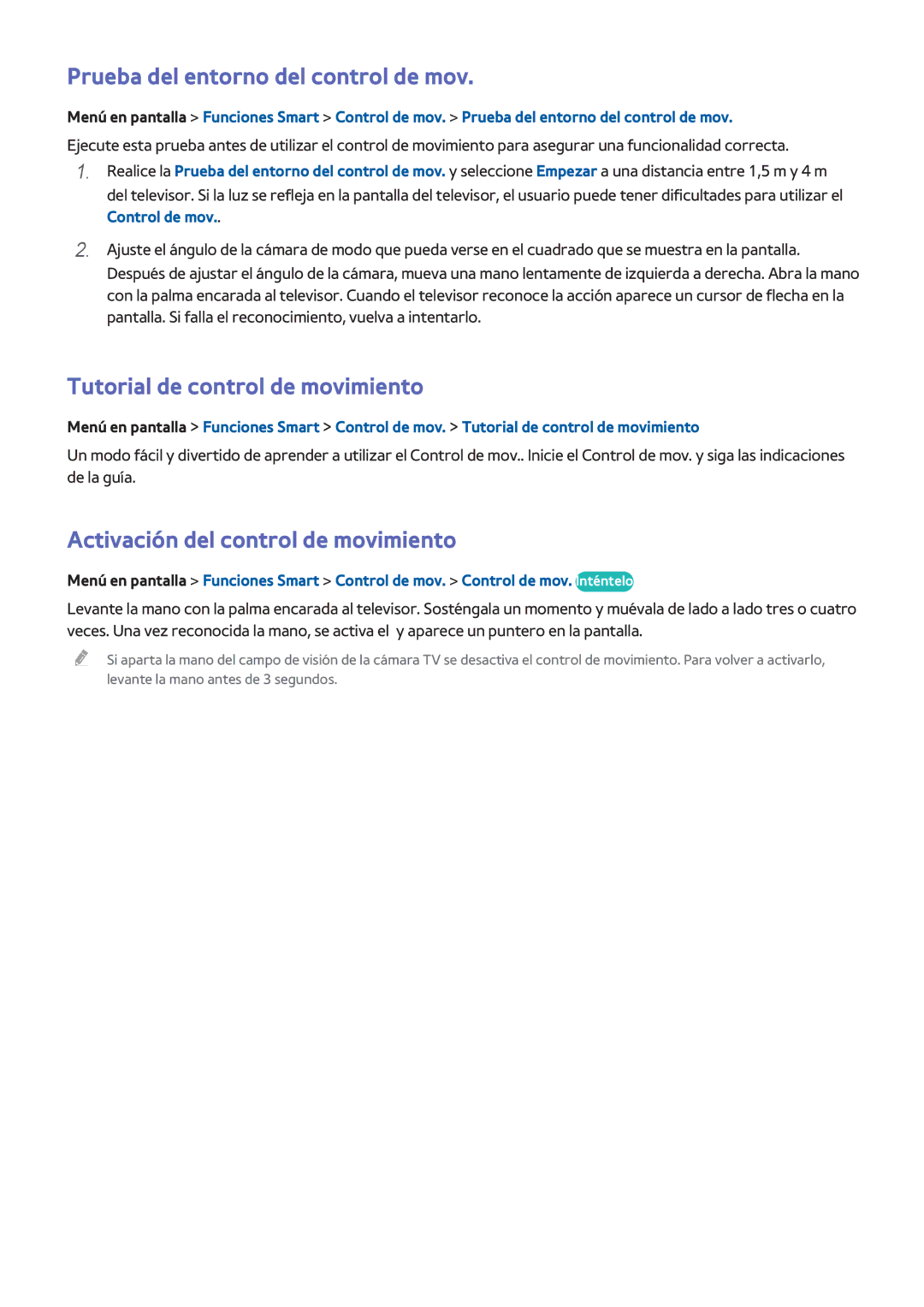 Prueba del entorno del control de mov.

Menú en pantalla > Funciones Smart > Control de mov. > Prueba del entorno del control de mov.

Ejecute esta prueba antes de utilizar el control de movimiento para asegurar una funcionalidad correcta.

1. Realice la Prueba del entorno del control de mov. y seleccione Empezar a una distancia entre 1,5 m y 4 m del televisor. Si la luz se refleja en la pantalla del televisor, el usuario puede tener dificultades para utilizar el Control de mov..

2. Ajuste el ángulo de la cámara de modo que pueda verse en el cuadrado que se muestra en la pantalla. Después de ajustar el ángulo de la cámara, mueva una mano lentamente de izquierda a derecha. Abra la mano con la palma encarada al televisor. Cuando el televisor reconoce la acción aparece un cursor de flecha en la pantalla. Si falla el reconocimiento, vuelva a intentarlo.

Tutorial de control de movimiento

Menú en pantalla > Funciones Smart > Control de mov. > Tutorial de control de movimiento

Un modo fácil y divertido de aprender a utilizar el Control de mov.. Inicie el Control de mov. y siga las indicaciones de la guía.

Activación del control de movimiento

Menú en pantalla > Funciones Smart > Control de mov. > Control de mov. Inténtelo

Levante la mano con la palma encarada al televisor. Sosténgala un momento y muévala de lado a lado tres o cuatro veces. Una vez reconocida la mano, se activa el y aparece un puntero en la pantalla.

Si aparta la mano del campo de visión de la cámara TV se desactiva el control de movimiento. Para volver a activarlo, levante la mano antes de 3 segundos.